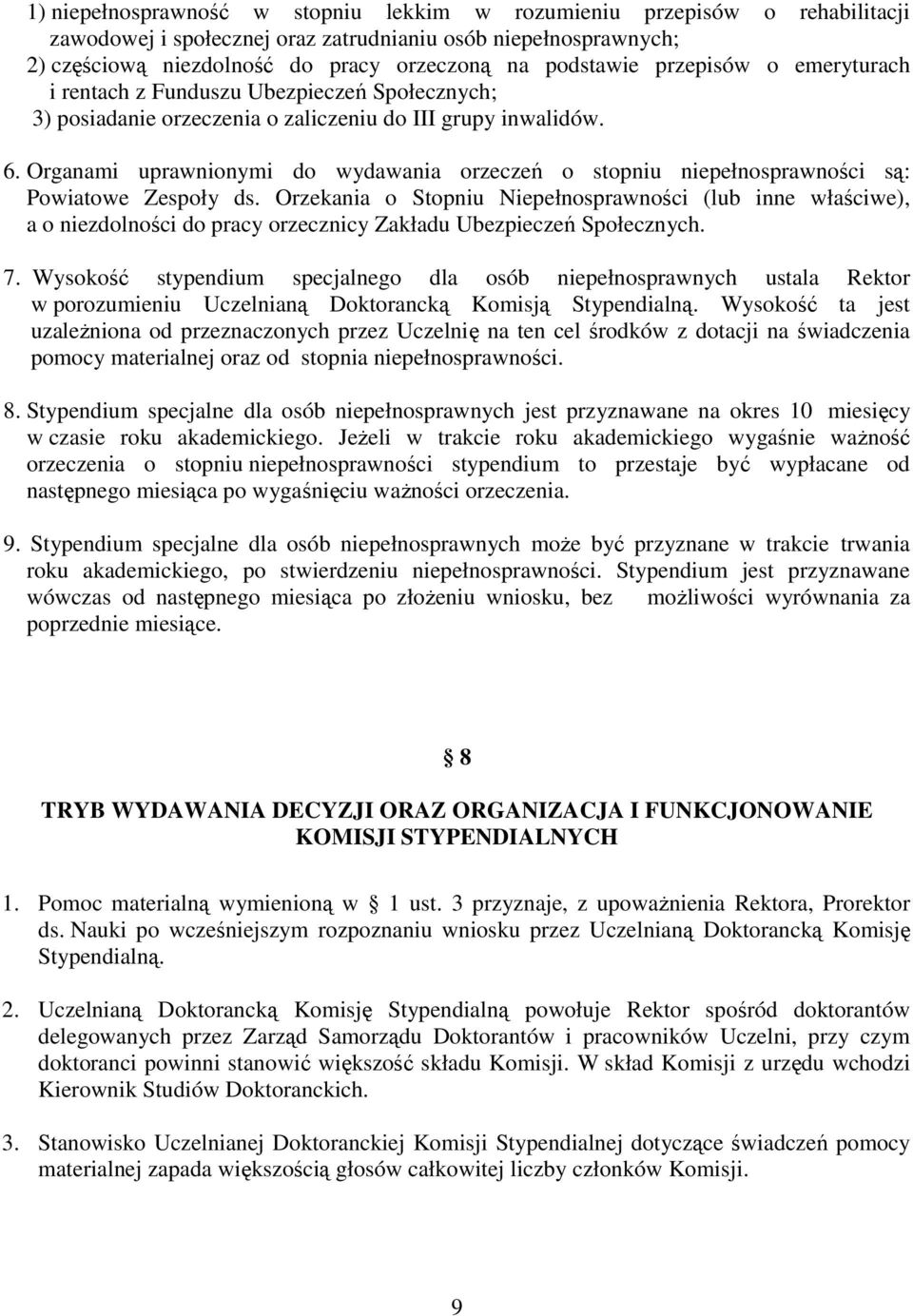 1) niepełnosprawność w stopniu lekkim w rozumieniu przepisów o rehabilitacji zawodowej i społecznej oraz zatrudnianiu osób niepełnosprawnych;
2) częściową niezdolność do pracy orzeczoną na podstawie przepisów o emeryturach i rentach z Funduszu Ubezpieczeń Społecznych;
3) posiadanie orzeczenia o zaliczeniu do III grupy inwalidów.

6. Organami uprawnionymi do wydawania orzeczeń o stopniu niepełnosprawności są: Powiatowe Zespoły ds. Orzekania o Stopniu Niepełnosprawności (lub inne właściwe), a o niezdolności do pracy orzecznicy Zakładu Ubezpieczeń Społecznych.

7. Wysokość stypendium specjalnego dla osób niepełnosprawnych ustala Rektor w porozumieniu Uczelnianą Doktorancką Komisją Stypendialną. Wysokość ta jest uzależniona od przeznaczonych przez Uczelnię na ten cel środków z dotacji na świadczenia pomocy materialnej oraz od stopnia niepełnosprawności.

8. Stypendium specjalne dla osób niepełnosprawnych jest przyznawane na okres 10 miesięcy w czasie roku akademickiego. Jeżeli w trakcie roku akademickiego wygaśnie ważność orzeczenia o stopniu niepełnosprawności stypendium to przestaje być wypłacane od następnego miesiąca po wygaśnięciu ważności orzeczenia.

9. Stypendium specjalne dla osób niepełnosprawnych może być przyznane w trakcie trwania roku akademickiego, po stwierdzeniu niepełnosprawności. Stypendium jest przyznawane wówczas od następnego miesiąca po złożeniu wniosku, bez możliwości wyrównania za poprzednie miesiące.

§ 8

TRYB WYDAWANIA DECYZJI ORAZ ORGANIZACJA I FUNKCJONOWANIE KOMISJI STYPENDIALNYCH

1. Pomoc materialną wymienioną w § 1 ust. 3 przyznaje, z upoważnienia Rektora, Prorektor ds. Nauki po wcześniejszym rozpoznaniu wniosku przez Uczelnianą Doktorancką Komisję Stypendialną.

2. Uczelnianą Doktorancką Komisję Stypendialną powołuje Rektor spośród doktorantów delegowanych przez Zarząd Samorządu Doktorantów i pracowników Uczelni, przy czym doktoranci powinni stanowić większość składu Komisji. W skład Komisji z urzędu wchodzi Kierownik Studiów Doktoranckich.

3. Stanowisko Uczelnianej Doktoranckiej Komisji Stypendialnej dotyczące świadczeń pomocy materialnej zapada większością głosów całkowitej liczby członków Komisji.

9